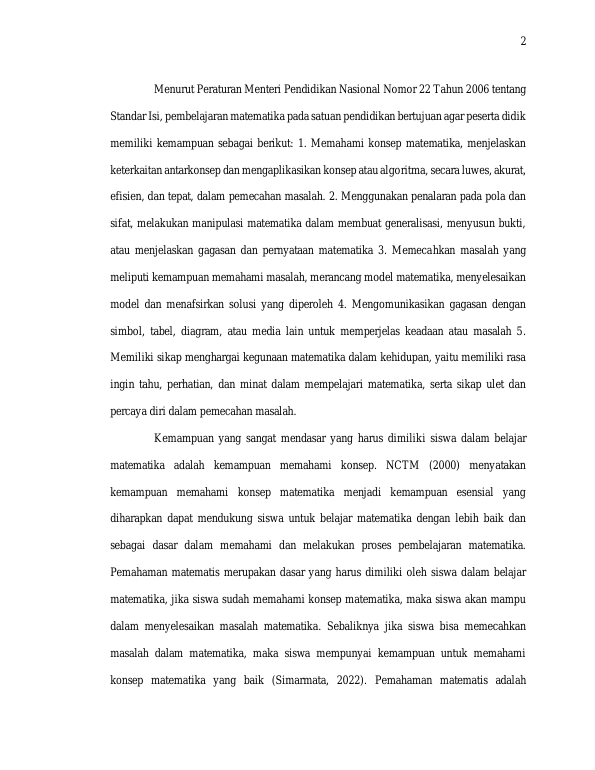 2

Menurut Peraturan Menteri Pendidikan Nasional Nomor 22 Tahun 2006 tentang Standar Isi, pembelajaran matematika pada satuan pendidikan bertujuan agar peserta didik memiliki kemampuan sebagai berikut: 1. Memahami konsep matematika, menjelaskan keterkaitan antarkonsep dan mengaplikasikan konsep atau algoritma, secara luwes, akurat, efisien, dan tepat, dalam pemecahan masalah. 2. Menggunakan penalaran pada pola dan sifat, melakukan manipulasi matematika dalam membuat generalisasi, menyusun bukti, atau menjelaskan gagasan dan pernyataan matematika 3. Memecahkan masalah yang meliputi kemampuan memahami masalah, merancang model matematika, menyelesaikan model dan menafsirkan solusi yang diperoleh 4. Mengomunikasikan gagasan dengan simbol, tabel, diagram, atau media lain untuk memperjelas keadaan atau masalah 5. Memiliki sikap menghargai kegunaan matematika dalam kehidupan, yaitu memiliki rasa ingin tahu, perhatian, dan minat dalam mempelajari matematika, serta sikap ulet dan percaya diri dalam pemecahan masalah.

Kemampuan yang sangat mendasar yang harus dimiliki siswa dalam belajar matematika adalah kemampuan memahami konsep. NCTM (2000) menyatakan kemampuan memahami konsep matematika menjadi kemampuan esensial yang diharapkan dapat mendukung siswa untuk belajar matematika dengan lebih baik dan sebagai dasar dalam memahami dan melakukan proses pembelajaran matematika. Pemahaman matematis merupakan dasar yang harus dimiliki oleh siswa dalam belajar matematika, jika siswa sudah memahami konsep matematika, maka siswa akan mampu dalam menyelesaikan masalah matematika. Sebaliknya jika siswa bisa memecahkan masalah dalam matematika, maka siswa mempunyai kemampuan untuk memahami konsep matematika yang baik (Simarmata, 2022). Pemahaman matematis adalah